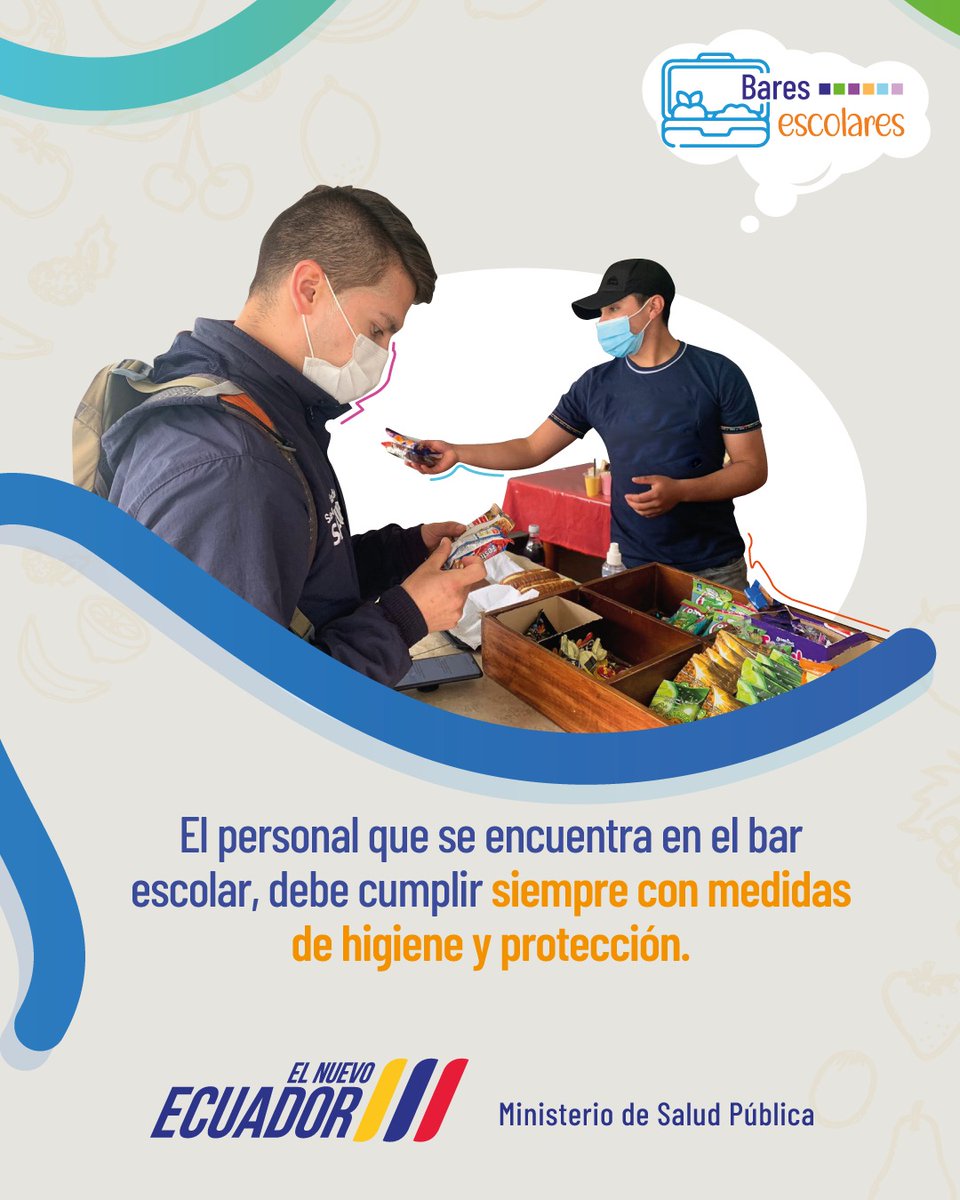 Bares escolares

El personal que se encuentra en el bar escolar, debe cumplir siempre con medidas de higiene y protección.

EL NUEVO ECUADOR

Ministerio de Salud Pública